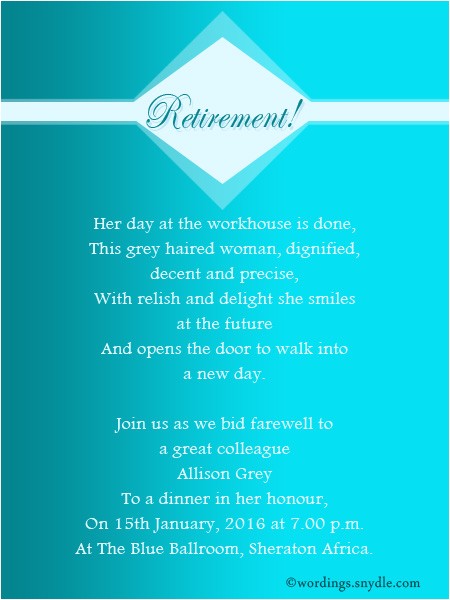 Retirement!

Her day at the workhouse is done,
This grey haired woman, dignified,
decent and precise,
With relish and delight she smiles
at the future
And opens the door to walk into
a new day.

Join us as we bid farewell to
a great colleague
Allison Grey
To a dinner in her honour,
On 15th January, 2016 at 7.00 p.m.
At The Blue Ballroom, Sheraton Africa.

©wordings.snydle.com